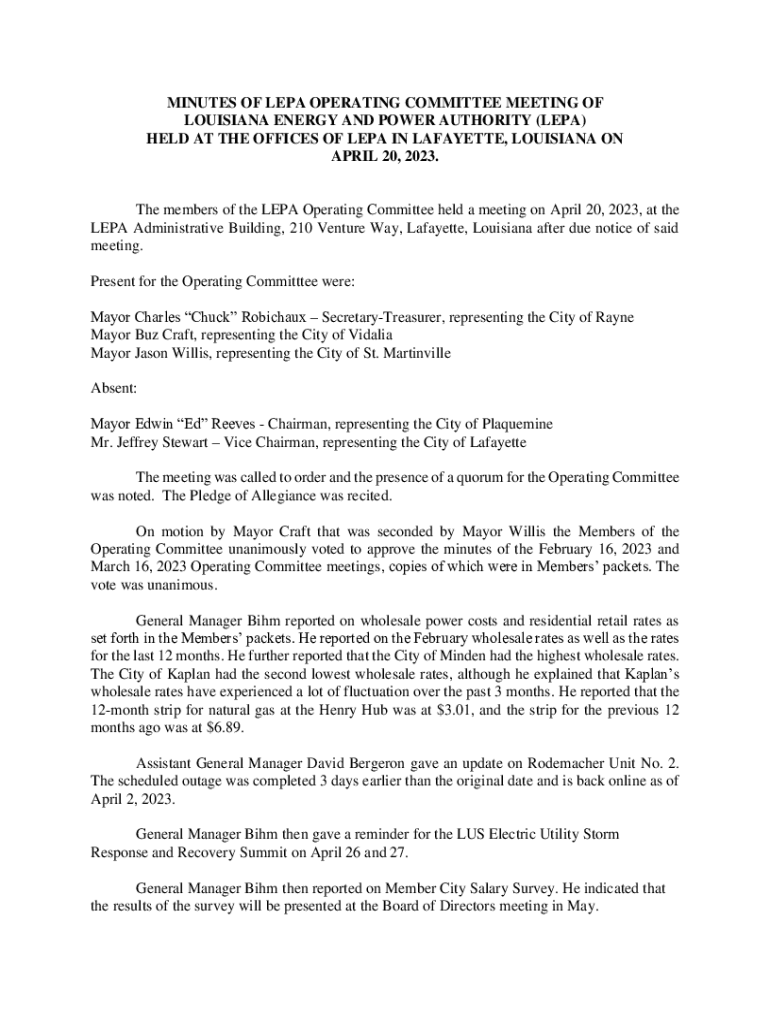 MINUTES OF LEPA OPERATING COMMITTEE MEETING OF LOUISIANA ENERGY AND POWER AUTHORITY (LEPA) HELD AT THE OFFICES OF LEPA IN LAFAYETTE, LOUISIANA ON APRIL 20, 2023.

The members of the LEPA Operating Committee held a meeting on April 20, 2023, at the LEPA Administrative Building, 210 Venture Way, Lafayette, Louisiana after due notice of said meeting.

Present for the Operating Committtee were:

Mayor Charles “Chuck” Robichaux – Secretary-Treasurer, representing the City of Rayne
Mayor Buz Craft, representing the City of Vidalia
Mayor Jason Willis, representing the City of St. Martinville

Absent:

Mayor Edwin “Ed” Reeves - Chairman, representing the City of Plaquemine
Mr. Jeffrey Stewart – Vice Chairman, representing the City of Lafayette

The meeting was called to order and the presence of a quorum for the Operating Committee was noted. The Pledge of Allegiance was recited.

On motion by Mayor Craft that was seconded by Mayor Willis the Members of the Operating Committee unanimously voted to approve the minutes of the February 16, 2023 and March 16, 2023 Operating Committee meetings, copies of which were in Members’ packets. The vote was unanimous.

General Manager Bihm reported on wholesale power costs and residential retail rates as set forth in the Members’ packets. He reported on the February wholesale rates as well as the rates for the last 12 months. He further reported that the City of Minden had the highest wholesale rates. The City of Kaplan had the second lowest wholesale rates, although he explained that Kaplan’s wholesale rates have experienced a lot of fluctuation over the past 3 months. He reported that the 12-month strip for natural gas at the Henry Hub was at $3.01, and the strip for the previous 12 months ago was at $6.89.

Assistant General Manager David Bergeron gave an update on Rodemacher Unit No. 2. The scheduled outage was completed 3 days earlier than the original date and is back online as of April 2, 2023.

General Manager Bihm then gave a reminder for the LUS Electric Utility Storm Response and Recovery Summit on April 26 and 27.

General Manager Bihm then reported on Member City Salary Survey. He indicated that the results of the survey will be presented at the Board of Directors meeting in May.